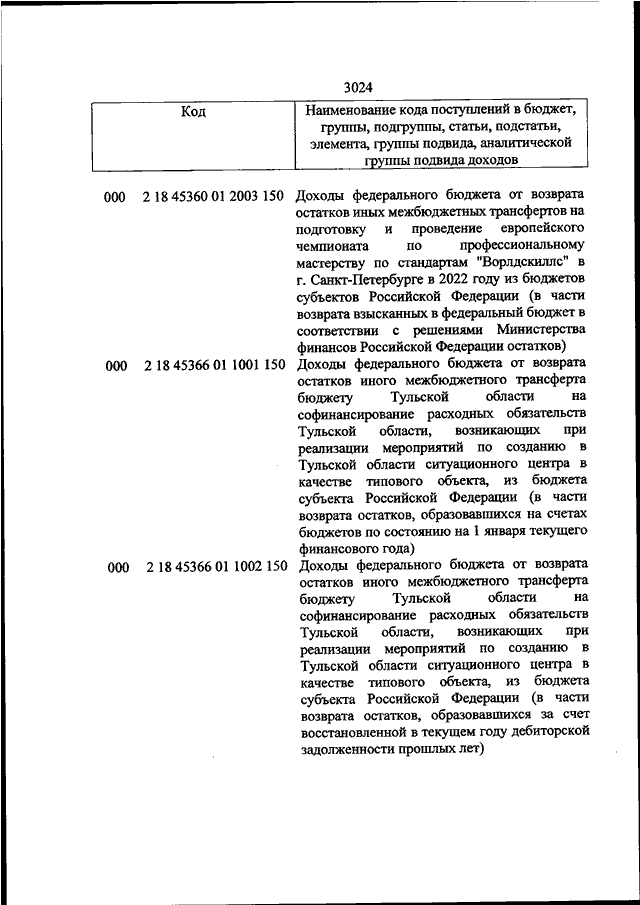 3024

| Код | Наименование кода поступлений в бюджет, группы, подгруппы, статьи, подстатьи, элемента, группы подвида, аналитической группы подвида доходов |
|---|---|
| 000 2 18 45360 01 2003 150 | Доходы федерального бюджета от возврата остатков иных межбюджетных трансфертов на подготовку и проведение европейского чемпионата по профессиональному мастерству по стандартам "Ворлдскиллс" в г. Санкт-Петербурге в 2022 году из бюджетов субъектов Российской Федерации (в части возврата взысканных в федеральный бюджет в соответствии с решениями Министерства финансов Российской Федерации остатков) |
| 000 2 18 45366 01 1001 150 | Доходы федерального бюджета от возврата остатков иного межбюджетного трансферта бюджету Тульской области на софинансирование расходных обязательств Тульской области, возникающих при реализации мероприятий по созданию в Тульской области ситуационного центра в качестве типового объекта, из бюджета субъекта Российской Федерации (в части возврата остатков, образовавшихся на счетах бюджетов по состоянию на 1 января текущего финансового года) |
| 000 2 18 45366 01 1002 150 | Доходы федерального бюджета от возврата остатков иного межбюджетного трансферта бюджету Тульской области на софинансирование расходных обязательств Тульской области, возникающих при реализации мероприятий по созданию в Тульской области ситуационного центра в качестве типового объекта, из бюджета субъекта Российской Федерации (в части возврата остатков, образовавшихся за счет восстановленной в текущем году дебиторской задолженности прошлых лет) |